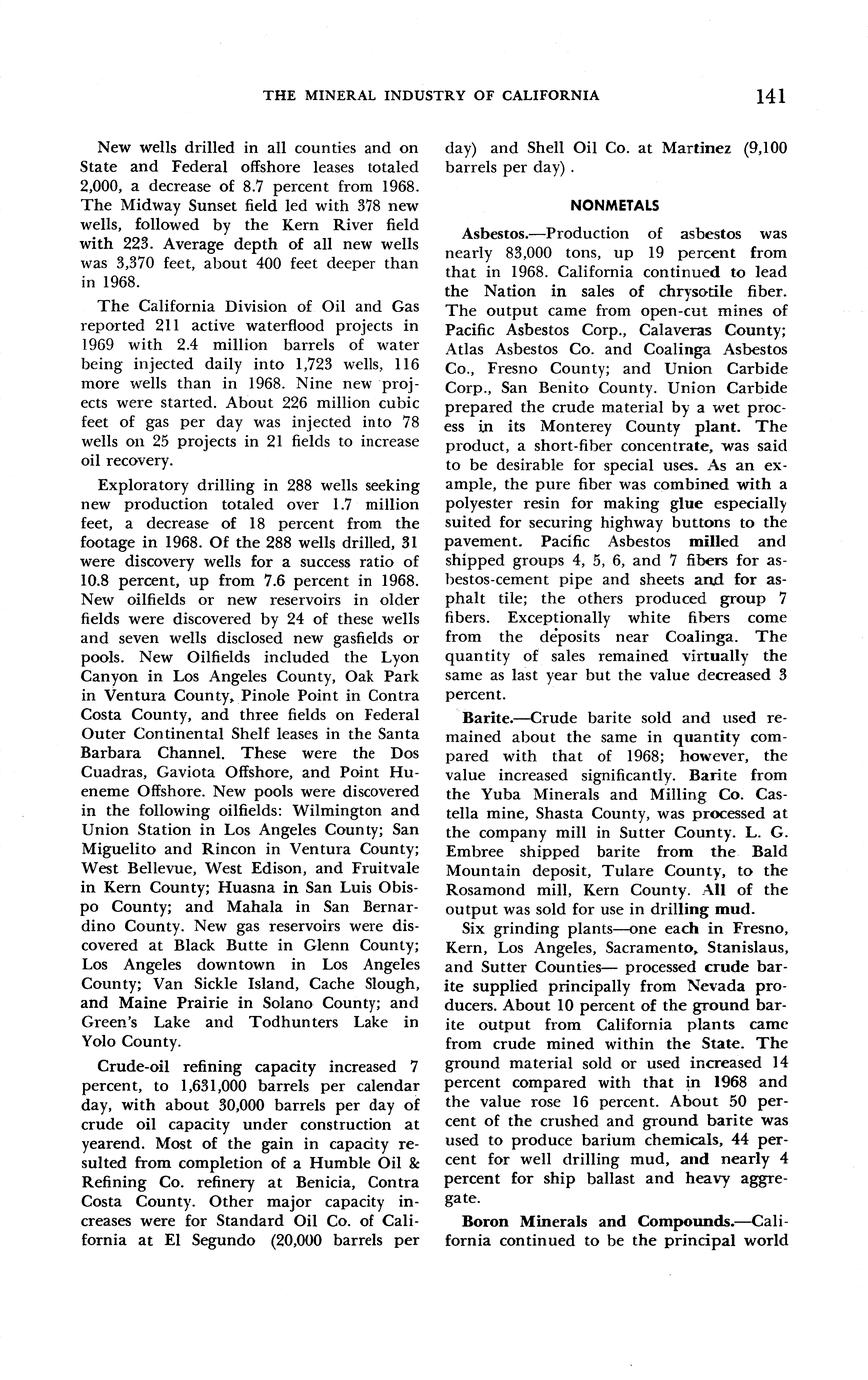 THE MINERAL INDUSTRY OF CALIFORNIA 141

New wells drilled in all counties and on State and Federal offshore leases totaled 2,000, a decrease of 8.7 percent from 1968. The Midway Sunset field led with 378 new wells, followed by the Kern River field with 223. Average depth of all new wells was 3,370 feet, about 400 feet deeper than in 1968.

The California Division of Oil and Gas reported 211 active waterflood projects in 1969 with 2.4 million barrels of water being injected daily into 1,723 wells, 116 more wells than in 1968. Nine new projects were started. About 226 million cubic feet of gas per day was injected into 78 wells on 25 projects in 21 fields to increase oil recovery.

Exploratory drilling in 288 wells seeking new production totaled over 1.7 million feet, a decrease of 18 percent from the footage in 1968. Of the 288 wells drilled, 31 were discovery wells for a success ratio of 10.8 percent, up from 7.6 percent in 1968. New oilfields or new reservoirs in older fields were discovered by 24 of these wells and seven wells disclosed new gasfields or pools. New Oilfields included the Lyon Canyon in Los Angeles County, Oak Park in Ventura County, Pinole Point in Contra Costa County, and three fields on Federal Outer Continental Shelf leases in the Santa Barbara Channel. These were the Dos Cuadras, Gaviota Offshore, and Point Hueneme Offshore. New pools were discovered in the following oilfields: Wilmington and Union Station in Los Angeles County; San Miguelito and Rincon in Ventura County; West Bellevue, West Edison, and Fruitvale in Kern County; Huasna in San Luis Obispo County; and Mahala in San Bernardino County. New gas reservoirs were discovered at Black Butte in Glenn County; Los Angeles downtown in Los Angeles County; Van Sickle Island, Cache Slough, and Maine Prairie in Solano County; and Green's Lake and Todhunters Lake in Yolo County.

Crude-oil refining capacity increased 7 percent, to 1,631,000 barrels per calendar day, with about 30,000 barrels per day of crude oil capacity under construction at yearend. Most of the gain in capacity resulted from completion of a Humble Oil & Refining Co. refinery at Benicia, Contra Costa County. Other major capacity increases were for Standard Oil Co. of California at El Segundo (20,000 barrels per day) and Shell Oil Co. at Martinez (9,100 barrels per day).

NONMETALS

Asbestos.—Production of asbestos was nearly 83,000 tons, up 19 percent from that in 1968. California continued to lead the Nation in sales of chrysotile fiber. The output came from open-cut mines of Pacific Asbestos Corp., Calaveras County; Atlas Asbestos Co. and Coalinga Asbestos Co., Fresno County; and Union Carbide Corp., San Benito County. Union Carbide prepared the crude material by a wet process in its Monterey County plant. The product, a short-fiber concentrate, was said to be desirable for special uses. As an example, the pure fiber was combined with a polyester resin for making glue especially suited for securing highway buttons to the pavement. Pacific Asbestos milled and shipped groups 4, 5, 6, and 7 fibers for asbestos-cement pipe and sheets and for asphalt tile; the others produced group 7 fibers. Exceptionally white fibers come from the deposits near Coalinga. The quantity of sales remained virtually the same as last year but the value decreased 3 percent.

Barite.—Crude barite sold and used remained about the same in quantity compared with that of 1968; however, the value increased significantly. Barite from the Yuba Minerals and Milling Co. Castella mine, Shasta County, was processed at the company mill in Sutter County. L. G. Embree shipped barite from the Bald Mountain deposit, Tulare County, to the Rosamond mill, Kern County. All of the output was sold for use in drilling mud.

Six grinding plants—one each in Fresno, Kern, Los Angeles, Sacramento, Stanislaus, and Sutter Counties— processed crude barite supplied principally from Nevada producers. About 10 percent of the ground barite output from California plants came from crude mined within the State. The ground material sold or used increased 14 percent compared with that in 1968 and the value rose 16 percent. About 50 percent of the crushed and ground barite was used to produce barium chemicals, 44 percent for well drilling mud, and nearly 4 percent for ship ballast and heavy aggregate.

Boron Minerals and Compounds.—California continued to be the principal world